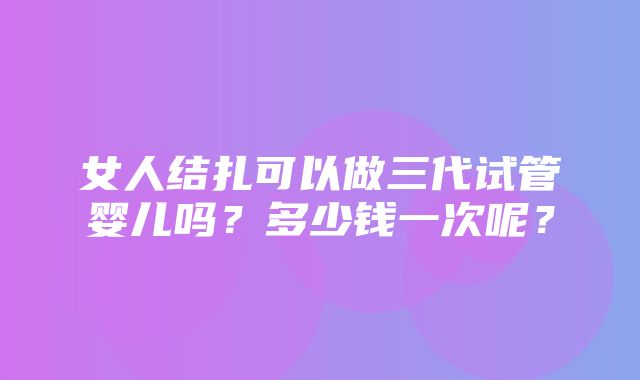 女人结扎可以做三代试管婴儿吗？多少钱一次呢？